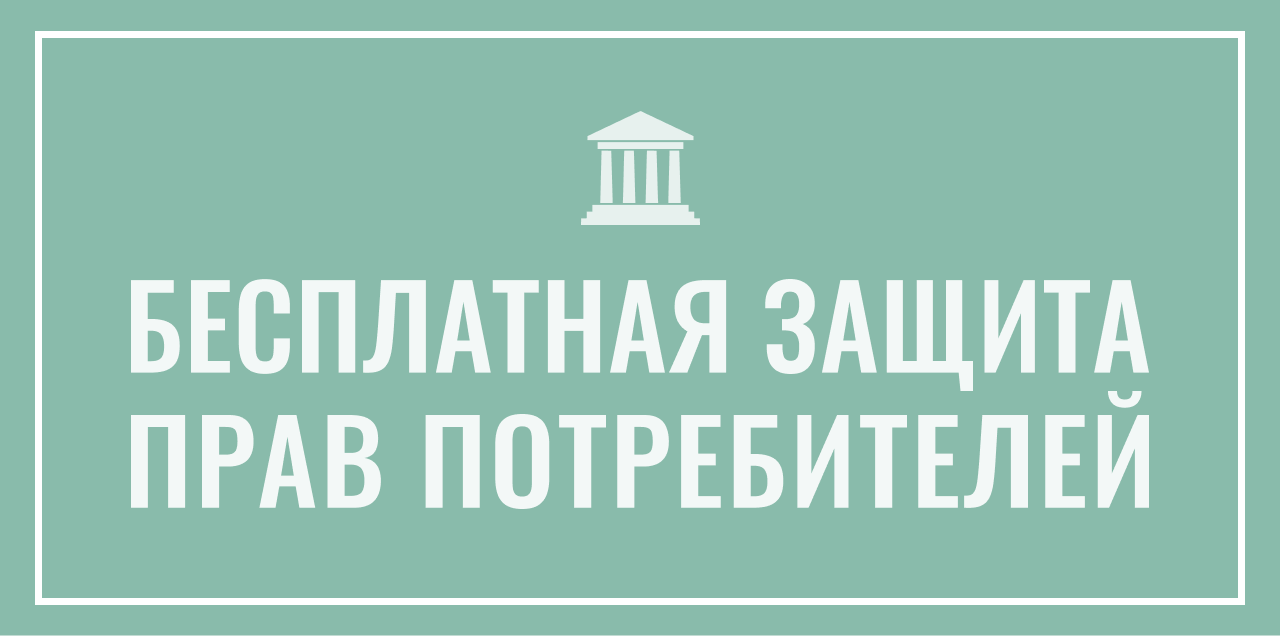 БЕСПЛАТНАЯ ЗАЩИТА ПРАВ ПОТРЕБИТЕЛЕЙ